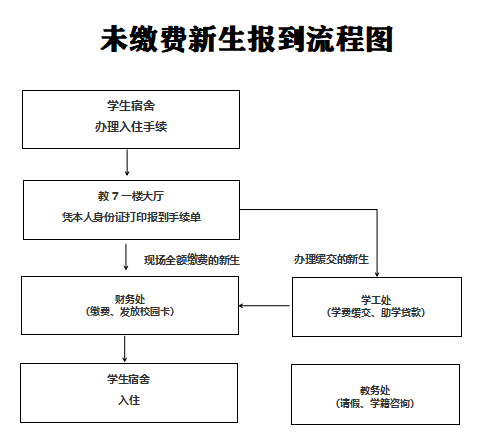 未缴费新生报到流程图

学生宿舍
办理入住手续

教 7 一楼大厅
凭本人身份证打印报到手续单

现场全额缴费的新生

办理缓交的新生

财务处
（缴费、发放校园卡）

学工处
（学费缓交、助学贷款）

学生宿舍
入住

教务处
（请假、学籍咨询）